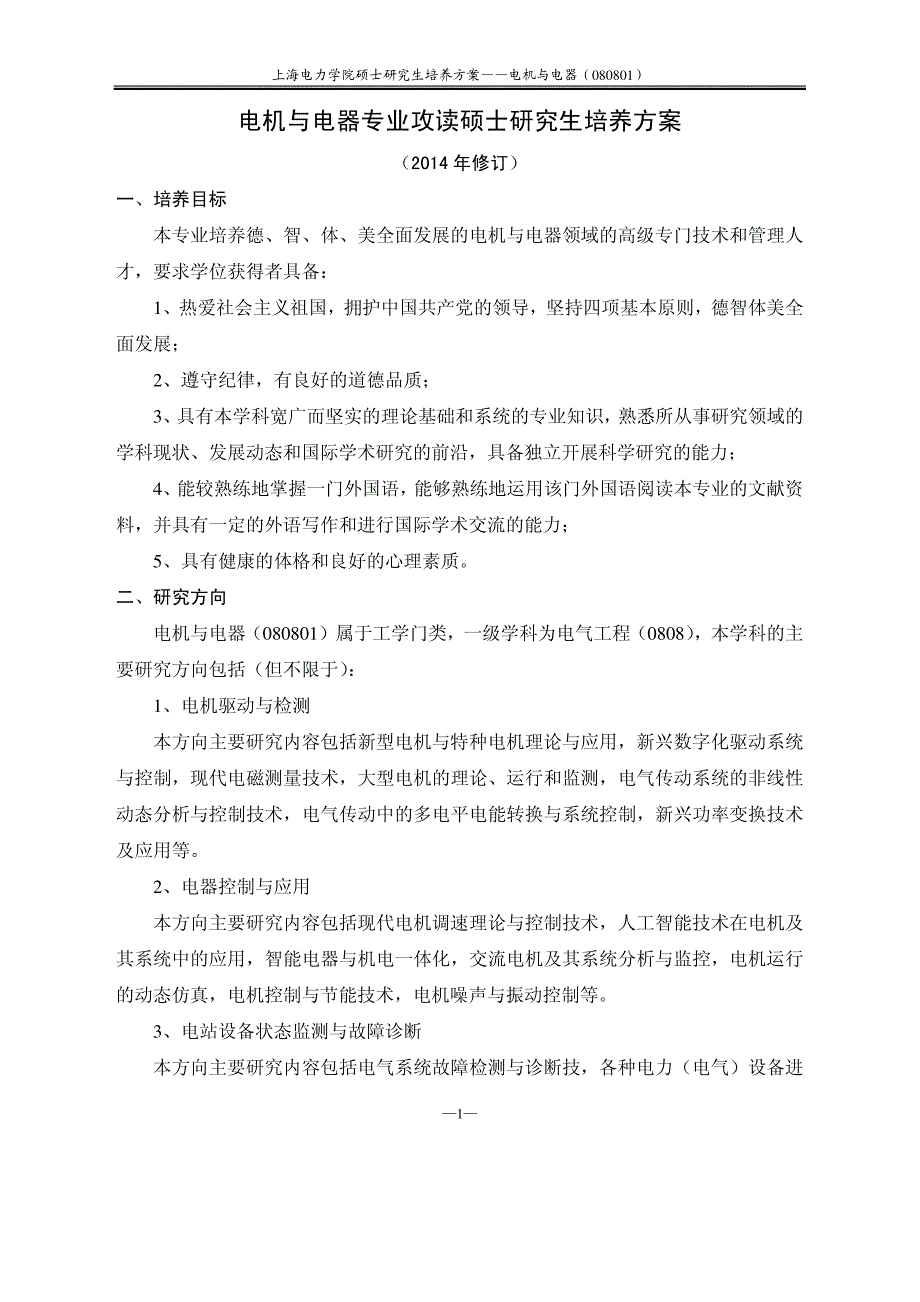 上海电力学院硕士研究生培养方案——电机与电器（080801）

电机与电器专业攻读硕士研究生培养方案

（2014 年修订）

一、培养目标

本专业培养德、智、体、美全面发展的电机与电器领域的高级专门技术和管理人才，要求学位获得者具备：

1、热爱社会主义祖国，拥护中国共产党的领导，坚持四项基本原则，德智体美全面发展；

2、遵守纪律，有良好的道德品质；

3、具有本学科宽广而坚实的理论基础和系统的专业知识，熟悉所从事研究领域的学科现状、发展动态和国际学术研究的前沿，具备独立开展科学研究的能力；

4、能较熟练地掌握一门外国语，能够熟练地运用该门外国语阅读本专业的文献资料，并具有一定的外语写作和进行国际学术交流的能力；

5、具有健康的体格和良好的心理素质。

二、研究方向

电机与电器（080801）属于工学门类，一级学科为电气工程（0808），本学科的主要研究方向包括（但不限于）：

1、电机驱动与检测

本方向主要研究内容包括新型电机与特种电机理论与应用，新兴数字化驱动系统与控制，现代电磁测量技术，大型电机的理论、运行和监测，电气传动系统的非线性动态分析与控制技术，电气传动中的多电平电能转换与系统控制，新兴功率变换技术及应用等。

2、电器控制与应用

本方向主要研究内容包括现代电机调速理论与控制技术，人工智能技术在电机及其系统中的应用，智能电器与机电一体化，交流电机及其系统分析与监控，电机运行的动态仿真，电机控制与节能技术，电机噪声与振动控制等。

3、电站设备状态监测与故障诊断

本方向主要研究内容包括电气系统故障检测与诊断技，各种电力（电气）设备进

—1—